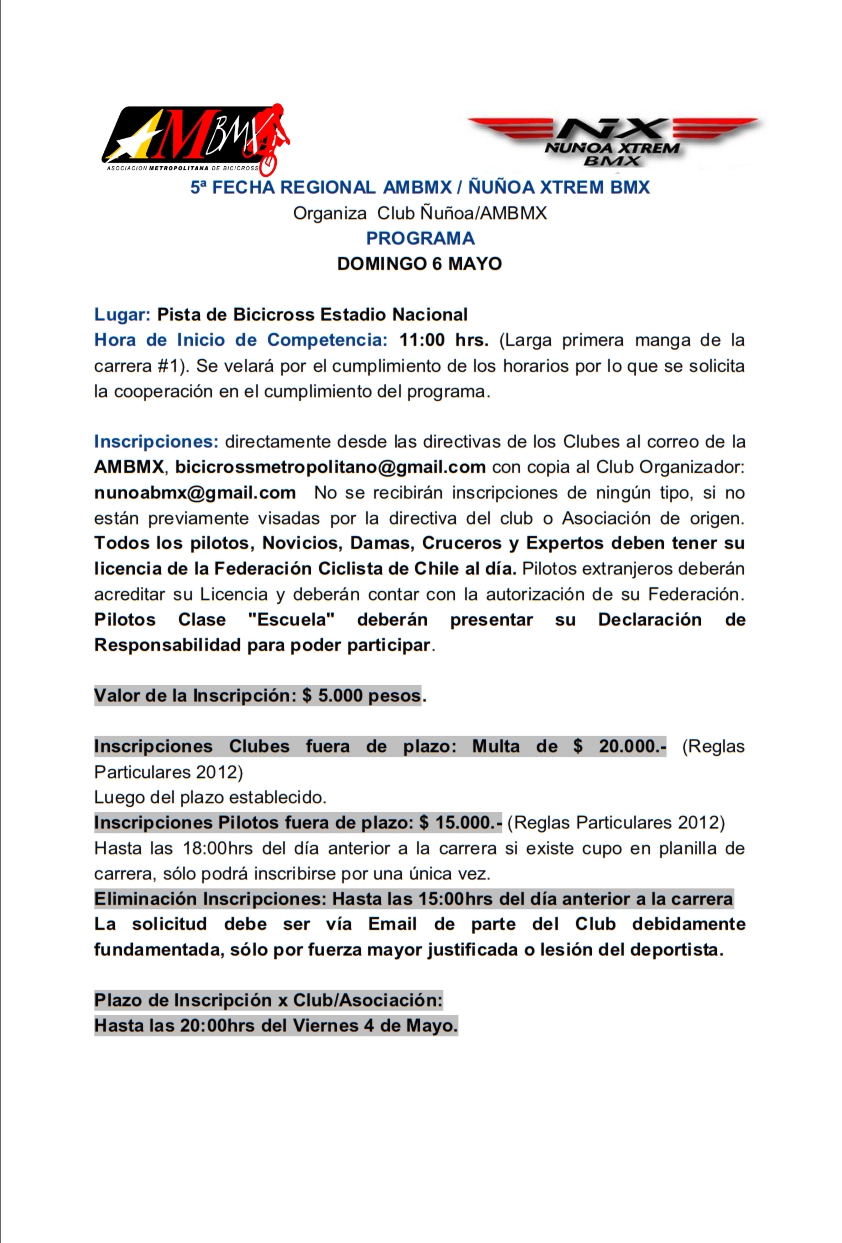 AMBMX
ASOCIACION METROPOLITANA DE BICICROSS

NX
ÑUÑOA XTREM
BMX

5ª FECHA REGIONAL AMBMX / ÑUÑOA XTREM BMX
Organiza Club Ñuñoa/AMBMX
PROGRAMA
DOMINGO 6 MAYO

Lugar: Pista de Bicicross Estadio Nacional
Hora de Inicio de Competencia: 11:00 hrs. (Larga primera manga de la carrera #1). Se velará por el cumplimiento de los horarios por lo que se solicita la cooperación en el cumplimiento del programa.

Inscripciones: directamente desde las directivas de los Clubes al correo de la AMBMX, bicicrossmetropolitano@gmail.com con copia al Club Organizador: nunoabmx@gmail.com No se recibirán inscripciones de ningún tipo, si no están previamente visadas por la directiva del club o Asociación de origen. Todos los pilotos, Novicios, Damas, Cruceros y Expertos deben tener su licencia de la Federación Ciclista de Chile al día. Pilotos extranjeros deberán acreditar su Licencia y deberán contar con la autorización de su Federación. Pilotos Clase "Escuela" deberán presentar su Declaración de Responsabilidad para poder participar.

Valor de la Inscripción: $ 5.000 pesos.

Inscripciones Clubes fuera de plazo: Multa de $ 20.000.- (Reglas Particulares 2012)
Luego del plazo establecido.
Inscripciones Pilotos fuera de plazo: $ 15.000.- (Reglas Particulares 2012)
Hasta las 18:00hrs del día anterior a la carrera si existe cupo en planilla de carrera, sólo podrá inscribirse por una única vez.
Eliminación Inscripciones: Hasta las 15:00hrs del día anterior a la carrera
La solicitud debe ser vía Email de parte del Club debidamente fundamentada, sólo por fuerza mayor justificada o lesión del deportista.

Plazo de Inscripción x Club/Asociación:
Hasta las 20:00hrs del Viernes 4 de Mayo.